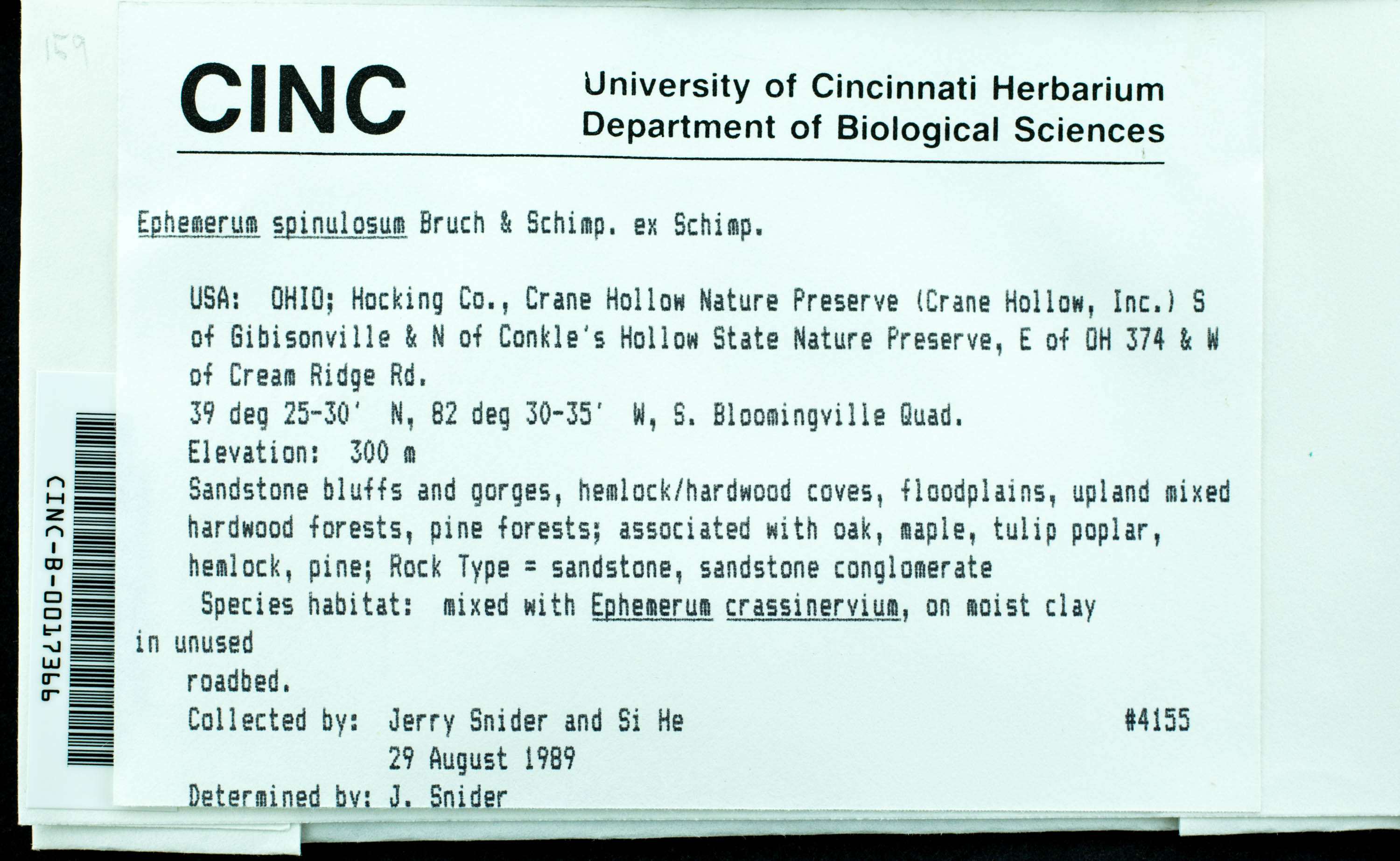 159

CINC

University of Cincinnati Herbarium
Department of Biological Sciences

Ephemerum spinulosum Bruch & Schimp. ex Schimp.

USA: OHIO; Hocking Co., Crane Hollow Nature Preserve (Crane Hollow, Inc.) S of Gibisonville & N of Conkle's Hollow State Nature Preserve, E of OH 374 & W of Cream Ridge Rd.
39 deg 25-30' N, 82 deg 30-35' W, S. Bloomingville Quad.
Elevation: 300 m
Sandstone bluffs and gorges, hemlock/hardwood coves, floodplains, upland mixed hardwood forests, pine forests; associated with oak, maple, tulip poplar, hemlock, pine; Rock Type = sandstone, sandstone conglomerate
Species habitat: mixed with Ephemerum crassinervium, on moist clay in unused roadbed.
Collected by: Jerry Snider and Si He #4155
29 August 1989
Determined by: J. Snider

CINC-B-0017366